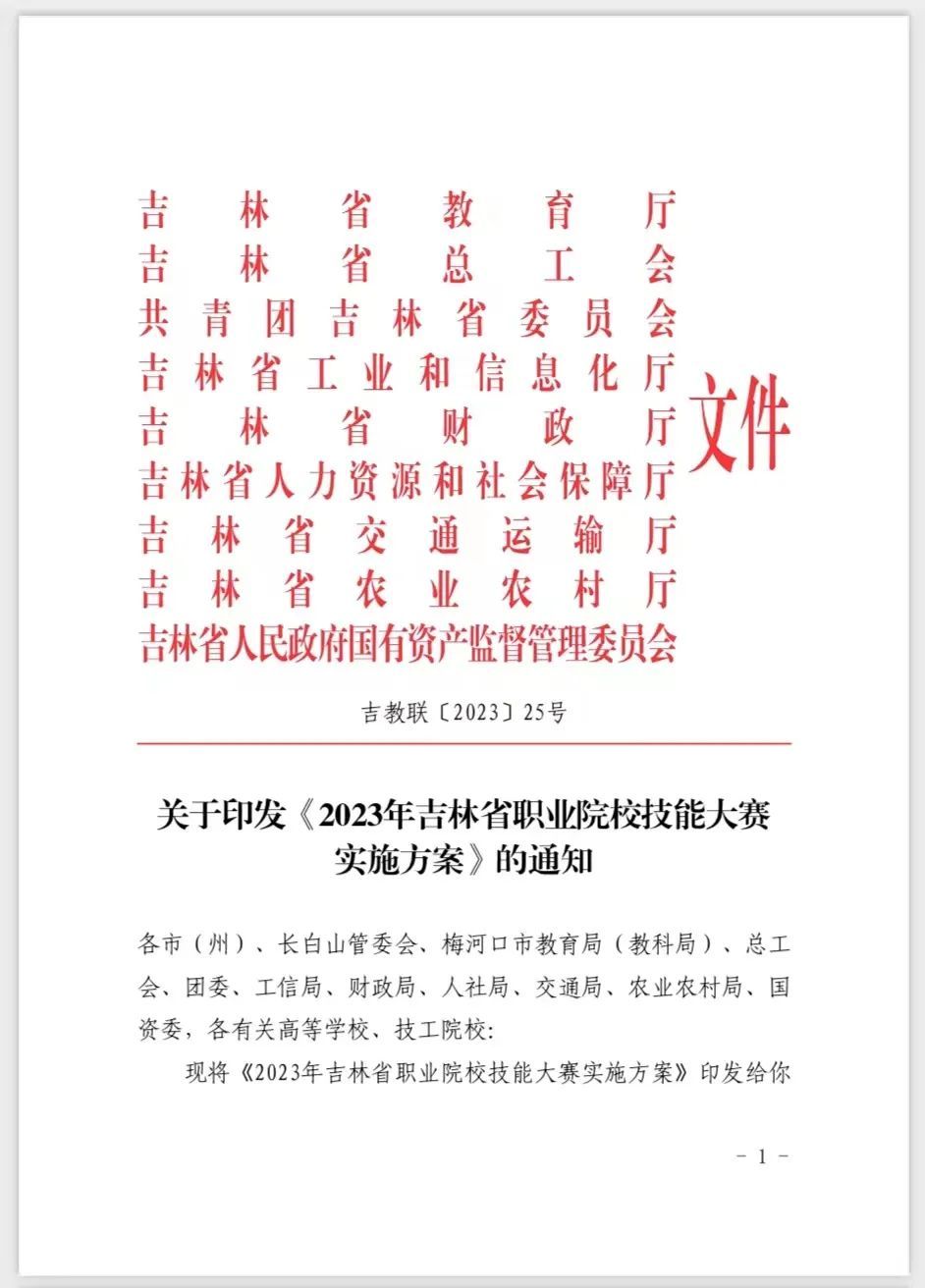 吉林省教育厅
吉林省总工会
共青团吉林省委员会
吉林省工业和信息化厅
吉林省财政厅
吉林省人力资源和社会保障厅
吉林省交通运输厅
吉林省农业农村厅
吉林省人民政府国有资产监督管理委员会
文件

吉教联〔2023〕25号

关于印发《2023年吉林省职业院校技能大赛实施方案》的通知

各市（州）、长白山管委会、梅河口市教育局（教科局）、总工会、团委、工信局、财政局、人社局、交通局、农业农村局、国资委，各有关高等学校、技工院校:

现将《2023年吉林省职业院校技能大赛实施方案》印发给你

- 1 -